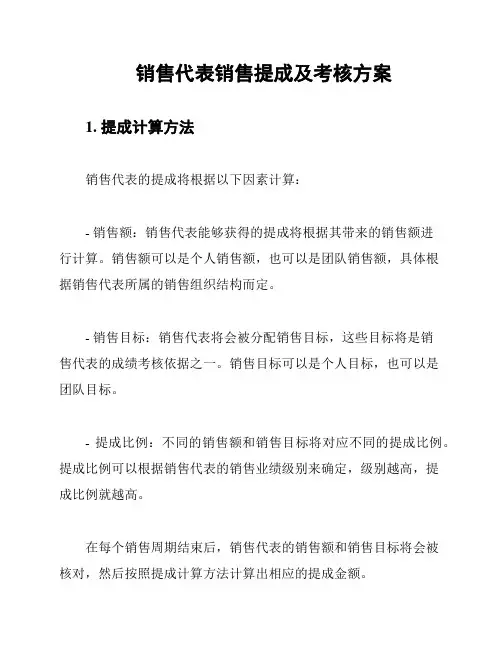 销售代表销售提成及考核方案

1. 提成计算方法

销售代表的提成将根据以下因素计算：

- 销售额：销售代表能够获得的提成将根据其带来的销售额进行计算。销售额可以是个人销售额，也可以是团队销售额，具体根据销售代表所属的销售组织结构而定。

- 销售目标：销售代表将会被分配销售目标，这些目标将是销售代表的成绩考核依据之一。销售目标可以是个人目标，也可以是团队目标。

- 提成比例：不同的销售额和销售目标将对应不同的提成比例。提成比例可以根据销售代表的销售业绩级别来确定，级别越高，提成比例就越高。

在每个销售周期结束后，销售代表的销售额和销售目标将会被核对，然后按照提成计算方法计算出相应的提成金额。